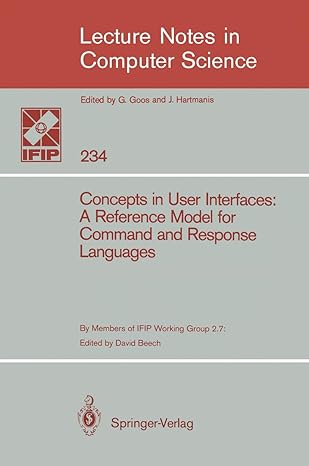 Lecture Notes in Computer Science

Edited by G. Goos and J. Hartmanis

IFIP

234

Concepts in User Interfaces: A Reference Model for Command and Response Languages

By Members of IFIP Working Group 2.7:
Edited by David Beech

Springer-Verlag